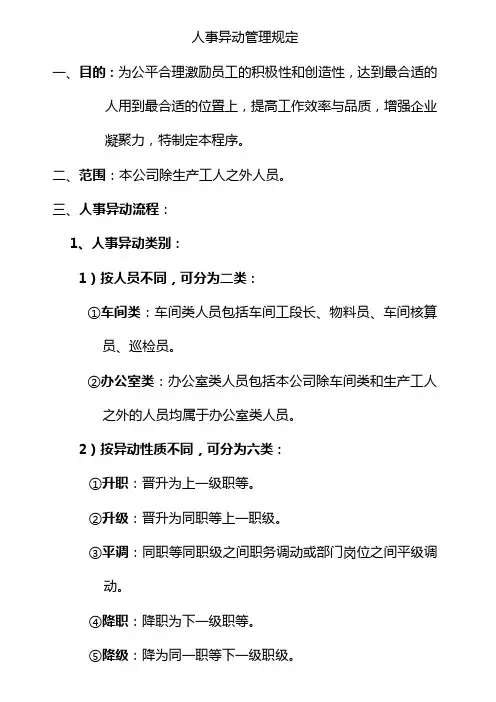 人事异动管理规定

一、目的：为公平合理激励员工的积极性和创造性，达到最合适的人用到最合适的位置上，提高工作效率与品质，增强企业凝聚力，特制定本程序。

二、范围：本公司除生产工人之外人员。

三、人事异动流程：

1、人事异动类别：

1）按人员不同，可分为二类：

①车间类：车间类人员包括车间工段长、物料员、车间核算员、巡检员。

②办公室类：办公室类人员包括本公司除车间类和生产工人之外的人员均属于办公室类人员。

2）按异动性质不同，可分为六类：

①升职：晋升为上一级职等。

②升级：晋升为同职等上一职级。

③平调：同职等同职级之间职务调动或部门岗位之间平级调动。

④降职：降职为下一级职等。

⑤降级：降为同一职等下一级职级。